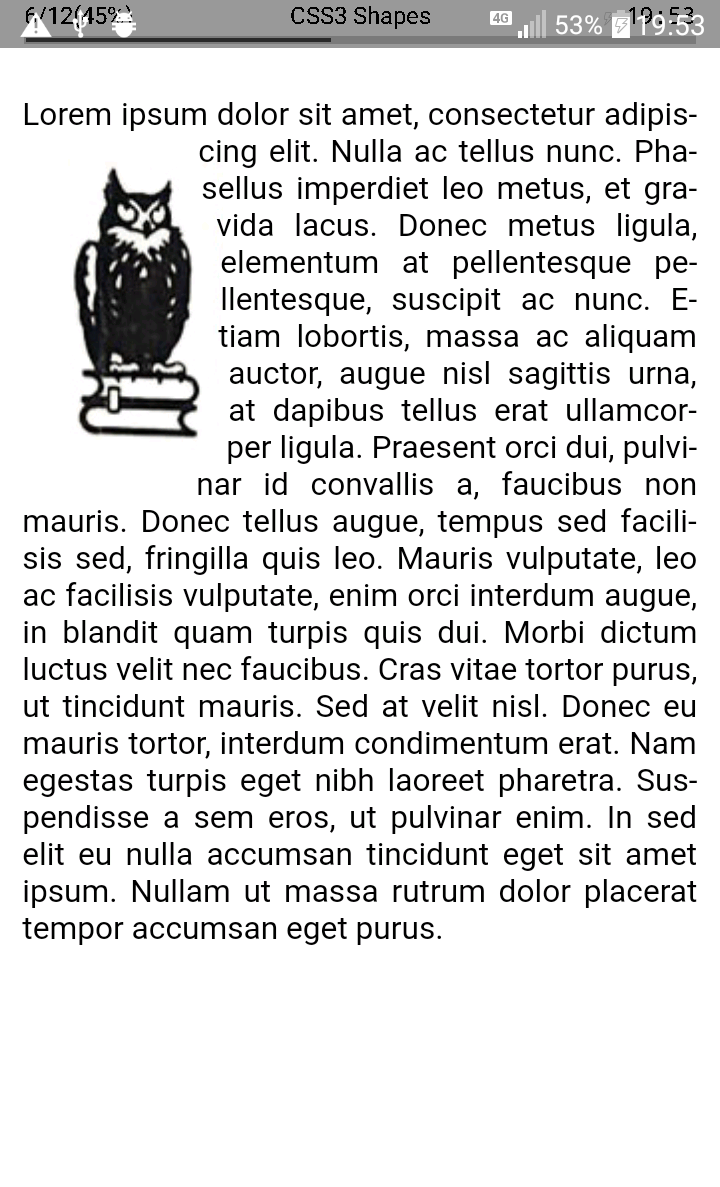 6/12(45%)   CSS3 Shapes   4G 53% 19:53

Lorem ipsum dolor sit amet, consectetur adipiscing elit. Nulla ac tellus nunc. Phasellus imperdiet leo metus, et gravida lacus. Donec metus ligula, elementum at pellentesque pellentesque, suscipit ac nunc. Etiam lobortis, massa ac aliquam auctor, augue nisl sagittis urna, at dapibus tellus erat ullamcorper ligula. Praesent orci dui, pulvinar id convallis a, faucibus non mauris. Donec tellus augue, tempus sed facilisis sed, fringilla quis leo. Mauris vulputate, leo ac facilisis vulputate, enim orci interdum augue, in blandit quam turpis quis dui. Morbi dictum luctus velit nec faucibus. Cras vitae tortor purus, ut tincidunt mauris. Sed at velit nisl. Donec eu mauris tortor, interdum condimentum erat. Nam egestas turpis eget nibh laoreet pharetra. Suspendisse a sem eros, ut pulvinar enim. In sed elit eu nulla accumsan tincidunt eget sit amet ipsum. Nullam ut massa rutrum dolor placerat tempor accumsan eget purus.